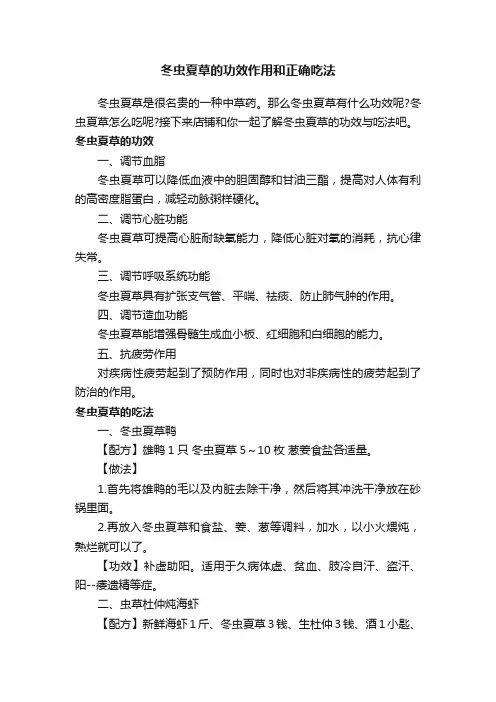 冬虫夏草的功效作用和正确吃法

冬虫夏草是很名贵的一种中草药。那么冬虫夏草有什么功效呢?冬虫夏草怎么吃呢?接下来店铺和你一起了解冬虫夏草的功效与吃法吧。

冬虫夏草的功效

一、调节血脂

冬虫夏草可以降低血液中的胆固醇和甘油三酯，提高对人体有利的高密度脂蛋白，减轻动脉粥样硬化。

二、调节心脏功能

冬虫夏草可提高心脏耐缺氧能力，降低心脏对氧的消耗，抗心律失常。

三、调节呼吸系统功能

冬虫夏草具有扩张支气管、平喘、祛痰、防止肺气肿的作用。

四、调节造血功能

冬虫夏草能增强骨髓生成血小板、红细胞和白细胞的能力。

五、抗疲劳作用

对疾病性疲劳起到了预防作用，同时也对非疾病性的疲劳起到了防治的作用。

冬虫夏草的吃法

一、冬虫夏草鸭

【配方】雄鸭 1 只 冬虫夏草 5～10 枚 葱姜食盐各适量。

【做法】

1.首先将雄鸭的毛以及内脏去除干净，然后将其冲洗干净放在砂锅里面。

2.再放入冬虫夏草和食盐、姜、葱等调料，加水，以小火煨炖，熟烂就可以了。

【功效】补虚助阳。适用于久病体虚、贫血、肢冷自汗、盗汗、阳--痿遗精等症。

二、虫草杜仲炖海虾

【配方】新鲜海虾 1 斤、冬虫夏草 3 钱、生杜仲 3 钱、酒 1 小匙、